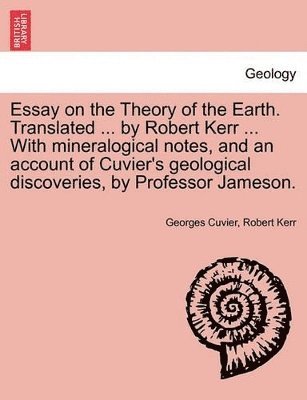 BRITISH LIBRARY

Geology

Essay on the Theory of the Earth. Translated ... by Robert Kerr ... With mineralogical notes, and an account of Cuvier's geological discoveries, by Professor Jameson.

Georges Cuvier, Robert Kerr